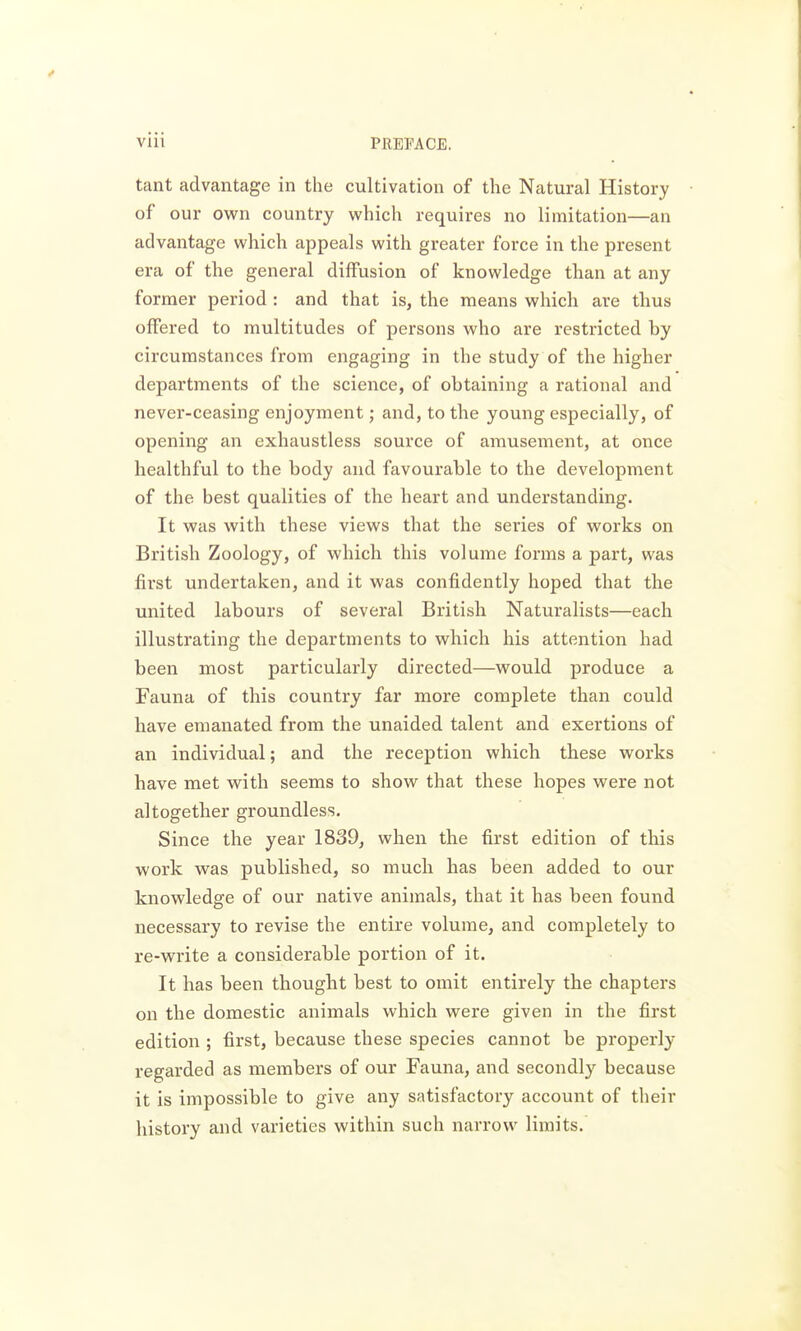 viii PREFACE.

tant advantage in the cultivation of the Natural History of our own country which requires no limitation—an advantage which appeals with greater force in the present era of the general diffusion of knowledge than at any former period : and that is, the means which are thus offered to multitudes of persons who are restricted by circumstances from engaging in the study of the higher departments of the science, of obtaining a rational and never-ceasing enjoyment ; and, to the young especially, of opening an exhaustless source of amusement, at once healthful to the body and favourable to the development of the best qualities of the heart and understanding.

It was with these views that the series of works on British Zoology, of which this volume forms a part, was first undertaken, and it was confidently hoped that the united labours of several British Naturalists—each illustrating the departments to which his attention had been most particularly directed—would produce a Fauna of this country far more complete than could have emanated from the unaided talent and exertions of an individual; and the reception which these works have met with seems to show that these hopes were not altogether groundless.

Since the year 1839, when the first edition of this work was published, so much has been added to our knowledge of our native animals, that it has been found necessary to revise the entire volume, and completely to re-write a considerable portion of it.

It has been thought best to omit entirely the chapters on the domestic animals which were given in the first edition ; first, because these species cannot be properly regarded as members of our Fauna, and secondly because it is impossible to give any satisfactory account of their history and varieties within such narrow limits.